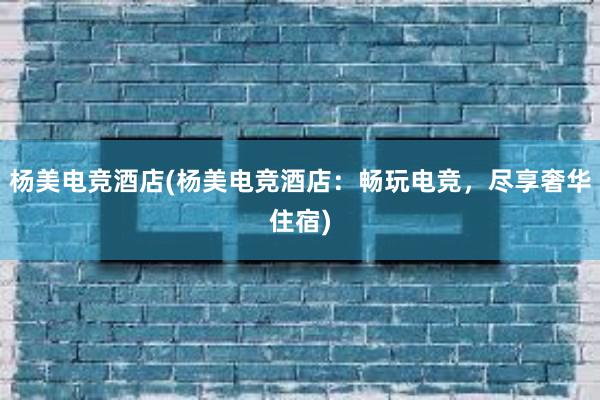 杨美电竞酒店(杨美电竞酒店：畅玩电竞，尽享奢华住宿)